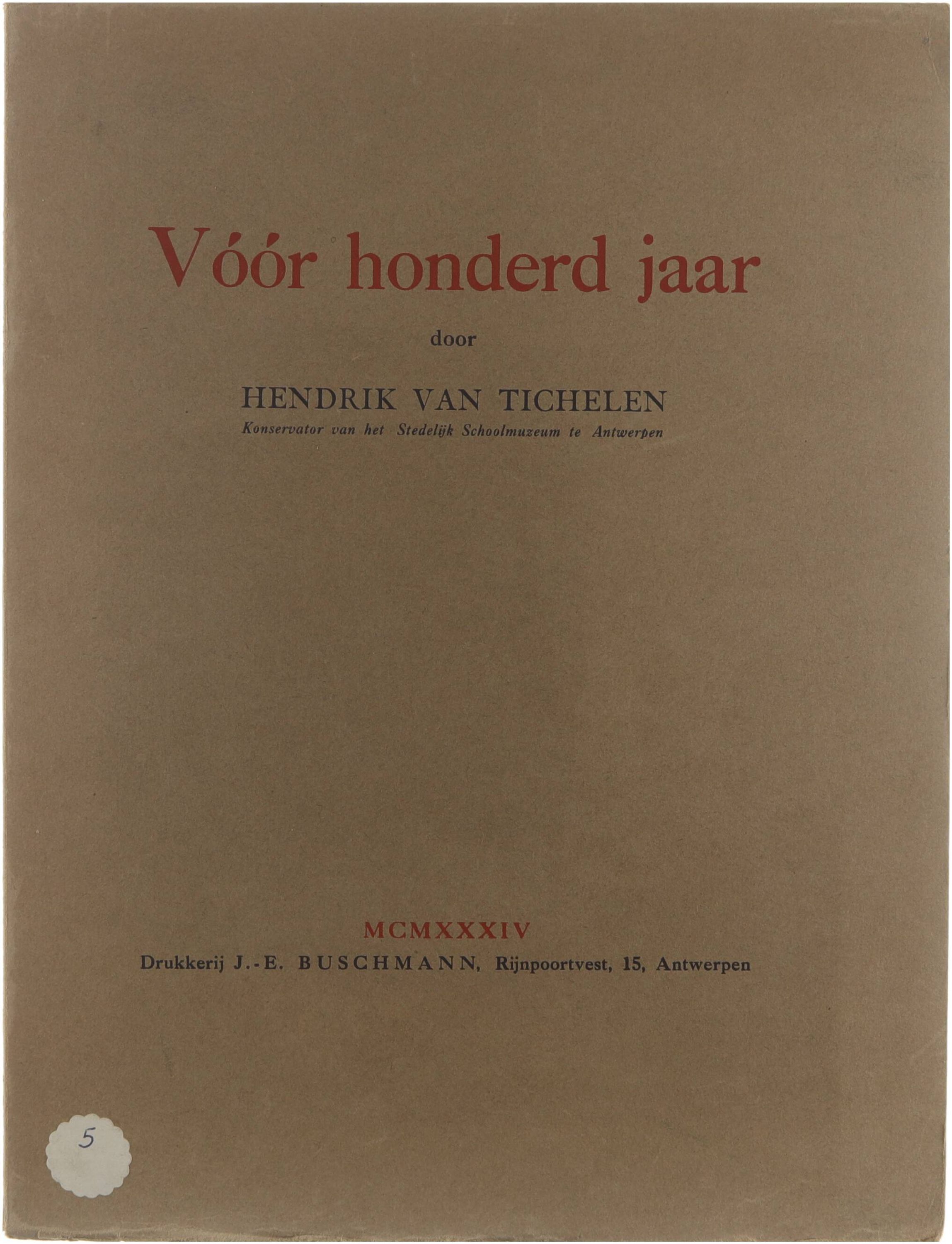 Vóór honderd jaar

door

HENDRIK VAN TICHELEN
Konservator van het Stedelijk Schoolmuzeum te Antwerpen

MCMXXXIV
Drukkerij J.-E. BUSCHMANN, Rijnpoortvest, 15, Antwerpen

5